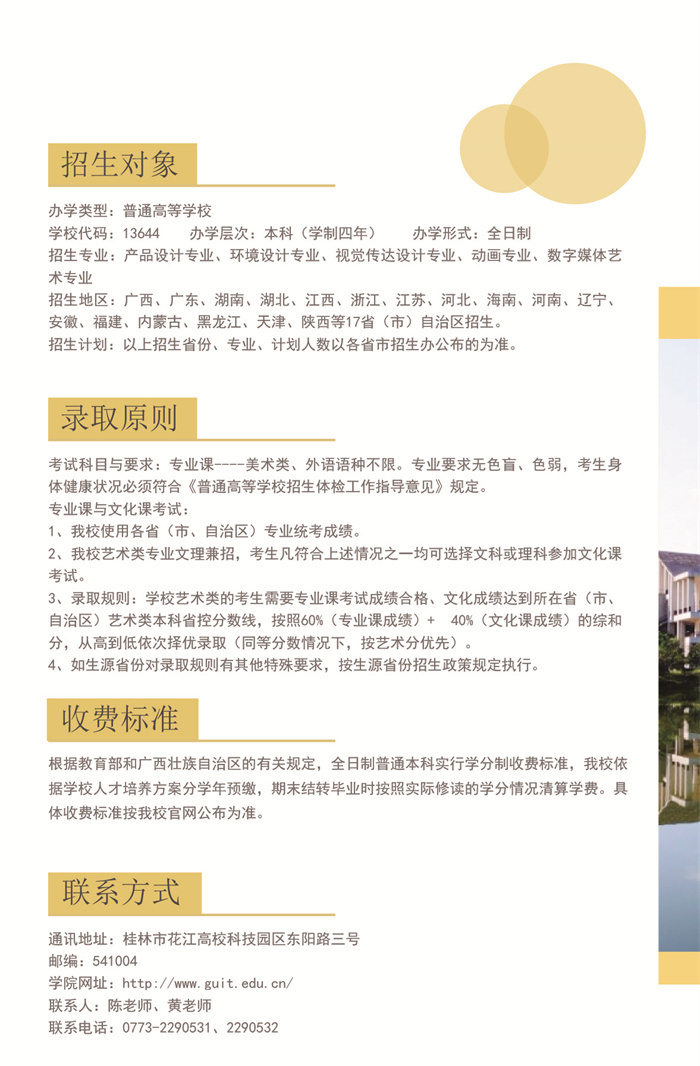 招生对象

办学类型：普通高等学校
学校代码：13644　办学层次：本科（学制四年）　办学形式：全日制
招生专业：产品设计专业、环境设计专业、视觉传达设计专业、动画专业、数字媒体艺术专业
招生地区：广西、广东、湖南、湖北、江西、浙江、江苏、河北、海南、河南、辽宁、安徽、福建、内蒙古、黑龙江、天津、陕西等17省（市）自治区招生。
招生计划：以上招生省份、专业、计划人数以各省市招生办公布的为准。

录取原则

考试科目与要求：专业课----美术类、外语语种不限。专业要求无色盲、色弱，考生身体健康状况必须符合《普通高等学校招生体检工作指导意见》规定。
专业课与文化课考试：
1、我校使用各省（市、自治区）专业统考成绩。
2、我校艺术类专业文理兼招，考生凡符合上述情况之一均可选择文科或理科参加文化课考试。
3、录取规则：学校艺术类的考生需要专业课考试成绩合格、文化成绩达到所在省（市、自治区）艺术类本科省控分数线，按照60%（专业课成绩）+ 40%（文化课成绩）的综和分，从高到低依次择优录取（同等分数情况下，按艺术分优先）。
4、如生源省份对录取规则有其他特殊要求，按生源省份招生政策规定执行。

收费标准

根据教育部和广西壮族自治区的有关规定，全日制普通本科实行学分制收费标准，我校依据学校人才培养方案分学年预缴，期末结转毕业时按照实际修读的学分情况清算学费。具体收费标准按我校官网公布为准。

联系方式

通讯地址：桂林市花江高校科技园区东阳路三号
邮编：541004
学院网址：http://www.guit.edu.cn/
联系人：陈老师、黄老师
联系电话：0773-2290531、2290532